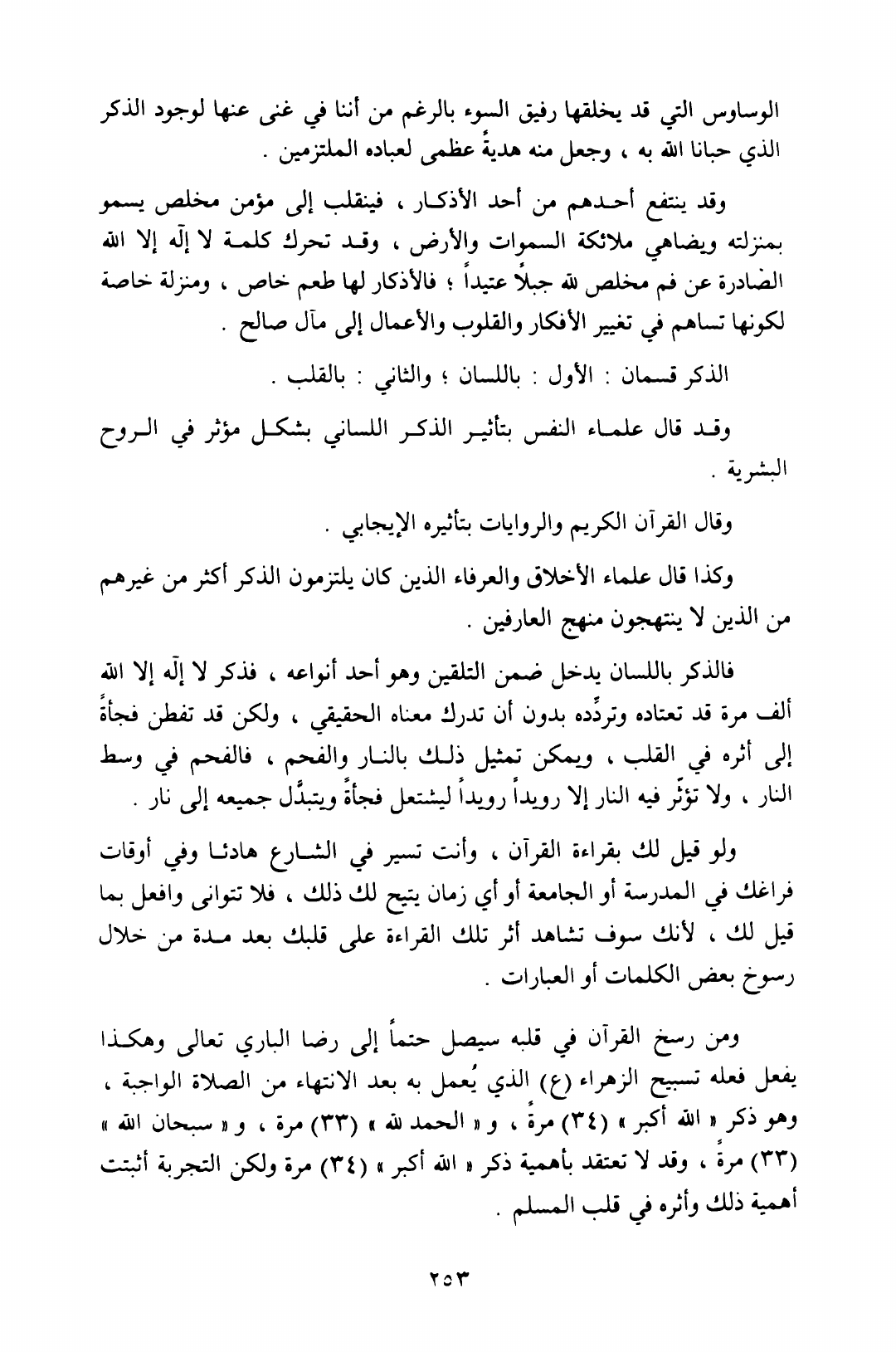 الوساوس التي قد يخلقها رفيق السوء بالرغم من أننا في غنى عنها لوجود الذكر الذي حبانا الله به ، وجعل منه هديةً عظمى لعباده الملتزمين .

وقد ينتفع أحدهم من أحد الأذكار ، فينقلب إلى مؤمن مخلص يسمو بمنزلته ويضاهي ملائكة السموات والأرض ، وقد تحرك كلمة لا إلّه إلا الله الصادرة عن فم مخلص لله جبلاً عتيداً ؛ فالأذكار لها طعم خاص ، ومنزلة خاصة لكونها تساهم في تغيير الأفكار والقلوب والأعمال إلى مآل صالح .

الذكر قسمان : الأول : باللسان ؛ والثاني : بالقلب .

وقد قال علماء النفس بتأثير الذكر اللساني بشكل مؤثر في الروح البشرية .

وقال القرآن الكريم والروايات بتأثيره الإيجابي .

وكذا قال علماء الأخلاق والعرفاء الذين كان يلتزمون الذكر أكثر من غيرهم من الذين لا ينتهجون منهج العارفين .

فالذكر باللسان يدخل ضمن التلقين وهو أحد أنواعه ، فذكر لا إلّه إلا الله ألف مرة قد تعتاده وتردِّده بدون أن تدرك معناه الحقيقي ، ولكن قد تفطن فجأةً إلى أثره في القلب ، ويمكن تمثيل ذلك بالنار والفحم ، فالفحم في وسط النار ، ولا تؤثّر فيه النار إلا رويداً رويداً ليشتعل فجأةً ويتبدَّل جميعه إلى نار .

ولو قيل لك بقراءة القرآن ، وأنت تسير في الشارع هادئا وفي أوقات فراغك في المدرسة أو الجامعة أو أي زمان يتيح لك ذلك ، فلا تتوانى وافعل بما قيل لك ، لأنك سوف تشاهد أثر تلك القراءة على قلبك بعد مدة من خلال رسوخ بعض الكلمات أو العبارات .

ومن رسخ القرآن في قلبه سيصل حتماً إلى رضا الباري تعالى وهكذا يفعل فعله تسبيح الزهراء (ع) الذي يُعمل به بعد الانتهاء من الصلاة الواجبة ، وهو ذكر « الله أكبر » (٣٤) مرةً ، و « الحمد لله » (٣٣) مرة ، و « سبحان الله » (٣٣) مرةً ، وقد لا تعتقد بأهمية ذكر « الله أكبر » (٣٤) مرة ولكن التجربة أثبتت أهمية ذلك وأثره في قلب المسلم .

٢٥٣